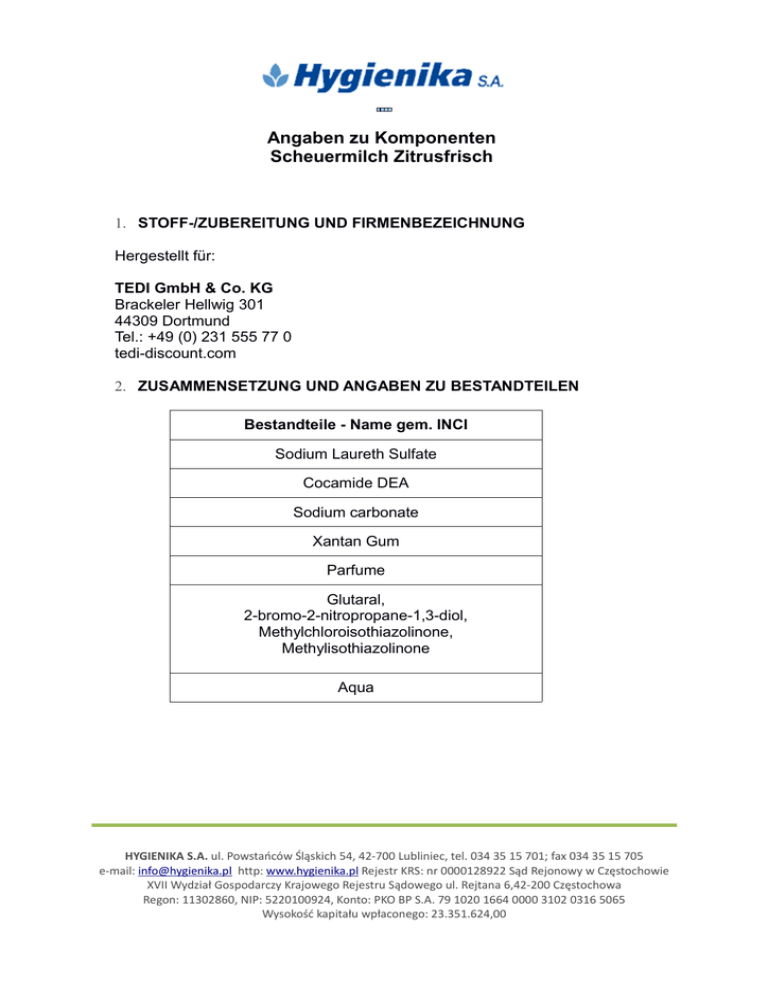 Hygienika S.A.

Angaben zu Komponenten
Scheuermilch Zitrusfrisch

1. STOFF-/ZUBEREITUNG UND FIRMENBEZEICHNUNG

Hergestellt für:

TEDI GmbH & Co. KG
Brackeler Hellwig 301
44309 Dortmund
Tel.: +49 (0) 231 555 77 0
tedi-discount.com

2. ZUSAMMENSETZUNG UND ANGABEN ZU BESTANDTEILEN

| Bestandteile - Name gem. INCI |
|---|
| Sodium Laureth Sulfate |
| Cocamide DEA |
| Sodium carbonate |
| Xantan Gum |
| Parfume |
| Glutaral, 2-bromo-2-nitropropane-1,3-diol, Methylchloroisothiazolinone, Methylisothiazolinone |
| Aqua |

HYGIENIKA S.A. ul. Powstańców Śląskich 54, 42-700 Lubliniec, tel. 034 35 15 701; fax 034 35 15 705
e-mail: info@hygienika.pl http: www.hygienika.pl Rejestr KRS: nr 0000128922 Sąd Rejonowy w Częstochowie
XVII Wydział Gospodarczy Krajowego Rejestru Sądowego ul. Rejtana 6,42-200 Częstochowa
Regon: 11302860, NIP: 5220100924, Konto: PKO BP S.A. 79 1020 1664 0000 3102 0316 5065
Wysokość kapitału wpłaconego: 23.351.624,00